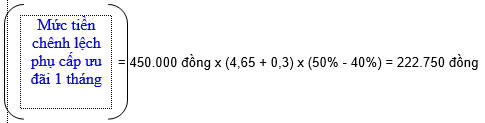 Mức tiền chênh lệch phụ cấp ưu đãi 1 tháng

= 450.000 đồng x (4,65 + 0,3) x (50% - 40%) = 222.750 đồng